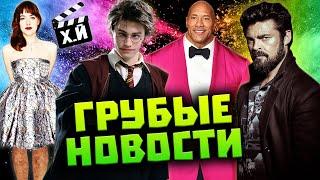 Х.Й

ГРУБЫЕ НОВОСТИ